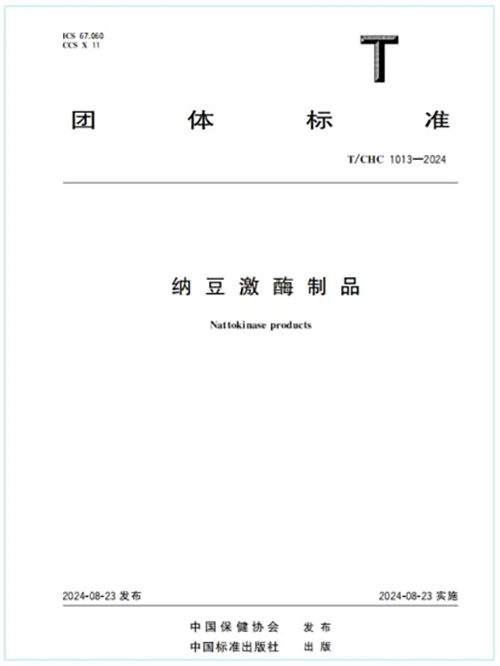 ICS 67.060
CCS X 11

T

团体标准

T/CHC 1013—2024

纳豆激酶制品

Nattokinase products

2024-08-23发布 2024-08-23实施

中国保健协会 发布
中国标准出版社 出版